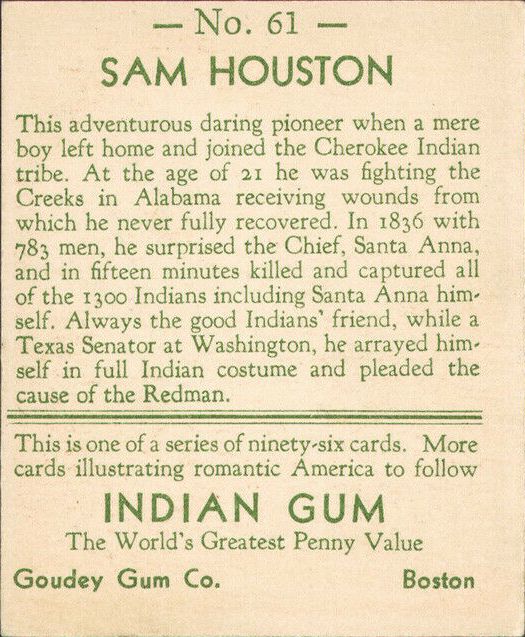 — No. 61 —
SAM HOUSTON

This adventurous daring pioneer when a mere boy left home and joined the Cherokee Indian tribe. At the age of 21 he was fighting the Creeks in Alabama receiving wounds from which he never fully recovered. In 1836 with 783 men, he surprised the Chief, Santa Anna, and in fifteen minutes killed and captured all of the 1300 Indians including Santa Anna himself. Always the good Indians' friend, while a Texas Senator at Washington, he arrayed himself in full Indian costume and pleaded the cause of the Redman.

This is one of a series of ninety-six cards. More cards illustrating romantic America to follow

INDIAN GUM
The World's Greatest Penny Value

Goudey Gum Co.
Boston